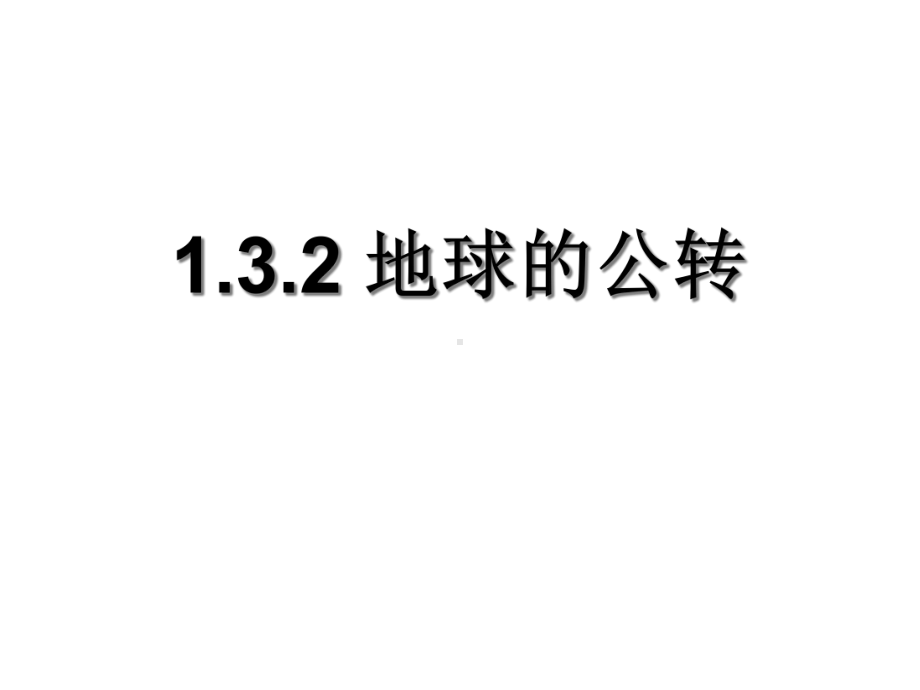 1.3.2 地球的公转